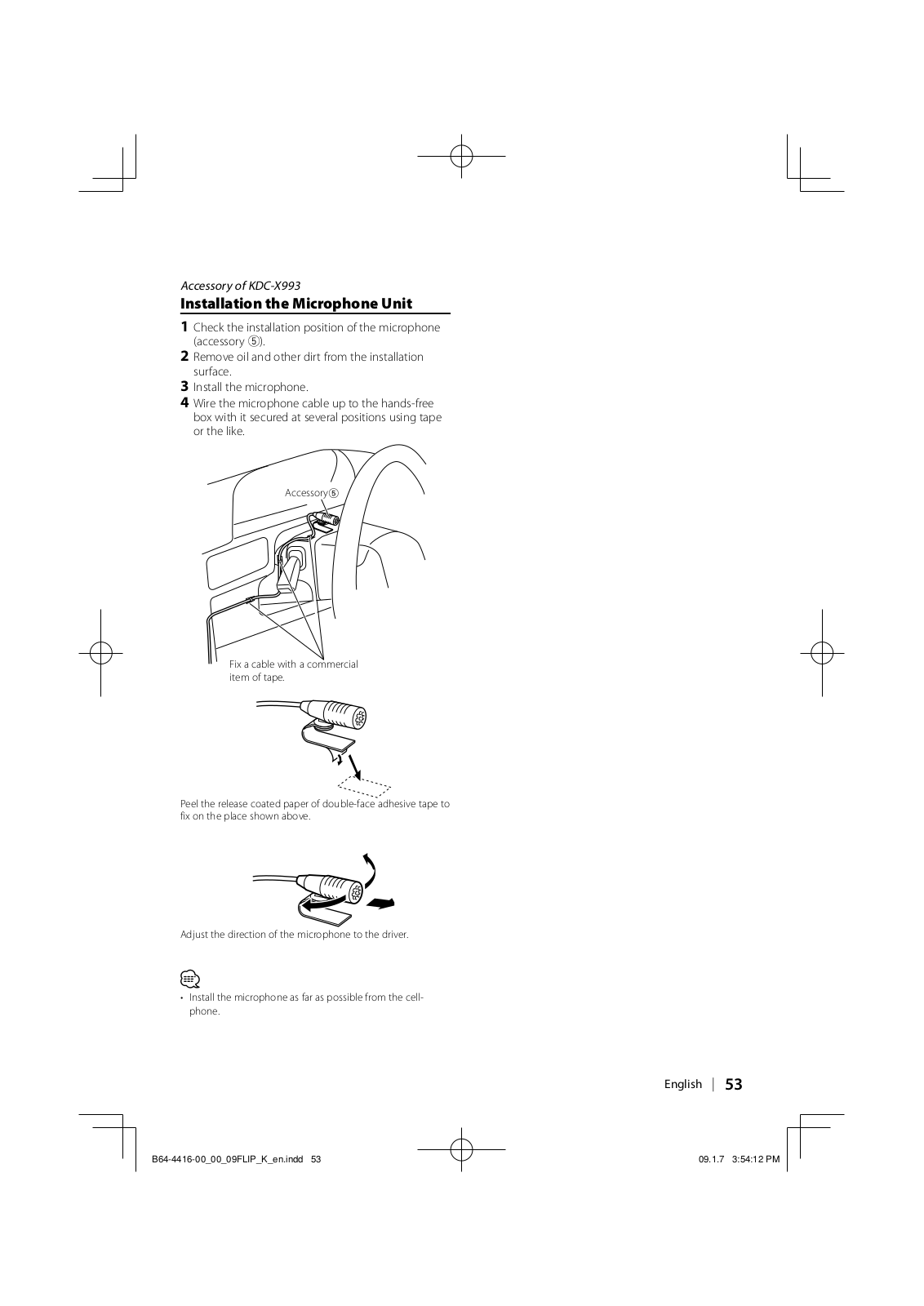 Accessory of KDC-X993

Installation the Microphone Unit

1 Check the installation position of the microphone (accessory ⑤).
2 Remove oil and other dirt from the installation surface.
3 Install the microphone.
4 Wire the microphone cable up to the hands-free box with it secured at several positions using tape or the like.

Accessory⑤

Fix a cable with a commercial item of tape.

Peel the release coated paper of double-face adhesive tape to fix on the place shown above.

Adjust the direction of the microphone to the driver.

• Install the microphone as far as possible from the cell-phone.

English | 53

B64-4416-00_00_09FLIP_K_en.indd 53

09.1.7 3:54:12 PM